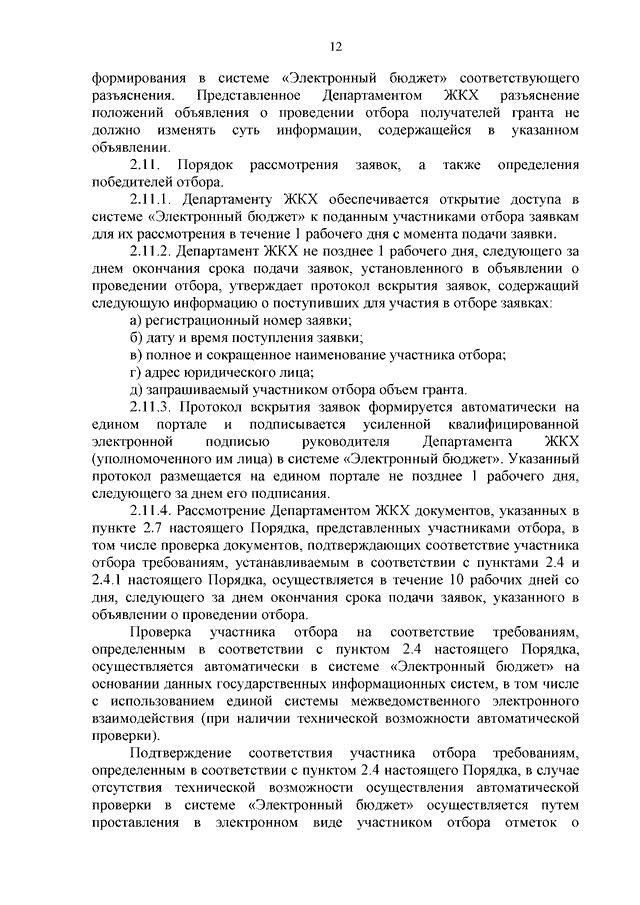 12

формирования в системе «Электронный бюджет» соответствующего разъяснения. Представленное Департаментом ЖКХ разъяснение положений объявления о проведении отбора получателей гранта не должно изменять суть информации, содержащейся в указанном объявлении.

2.11. Порядок рассмотрения заявок, а также определения победителей отбора.

2.11.1. Департаменту ЖКХ обеспечивается открытие доступа в системе «Электронный бюджет» к поданным участниками отбора заявкам для их рассмотрения в течение 1 рабочего дня с момента подачи заявки.

2.11.2. Департамент ЖКХ не позднее 1 рабочего дня, следующего за днем окончания срока подачи заявок, установленного в объявлении о проведении отбора, утверждает протокол вскрытия заявок, содержащий следующую информацию о поступивших для участия в отборе заявках:

а) регистрационный номер заявки;

б) дату и время поступления заявки;

в) полное и сокращенное наименование участника отбора;

г) адрес юридического лица;

д) запрашиваемый участником отбора объем гранта.

2.11.3. Протокол вскрытия заявок формируется автоматически на едином портале и подписывается усиленной квалифицированной электронной подписью руководителя Департамента ЖКХ (уполномоченного им лица) в системе «Электронный бюджет». Указанный протокол размещается на едином портале не позднее 1 рабочего дня, следующего за днем его подписания.

2.11.4. Рассмотрение Департаментом ЖКХ документов, указанных в пункте 2.7 настоящего Порядка, представленных участниками отбора, в том числе проверка документов, подтверждающих соответствие участника отбора требованиям, устанавливаемым в соответствии с пунктами 2.4 и 2.4.1 настоящего Порядка, осуществляется в течение 10 рабочих дней со дня, следующего за днем окончания срока подачи заявок, указанного в объявлении о проведении отбора.

Проверка участника отбора на соответствие требованиям, определенным в соответствии с пунктом 2.4 настоящего Порядка, осуществляется автоматически в системе «Электронный бюджет» на основании данных государственных информационных систем, в том числе с использованием единой системы межведомственного электронного взаимодействия (при наличии технической возможности автоматической проверки).

Подтверждение соответствия участника отбора требованиям, определенным в соответствии с пунктом 2.4 настоящего Порядка, в случае отсутствия технической возможности осуществления автоматической проверки в системе «Электронный бюджет» осуществляется путем проставления в электронном виде участником отбора отметок о